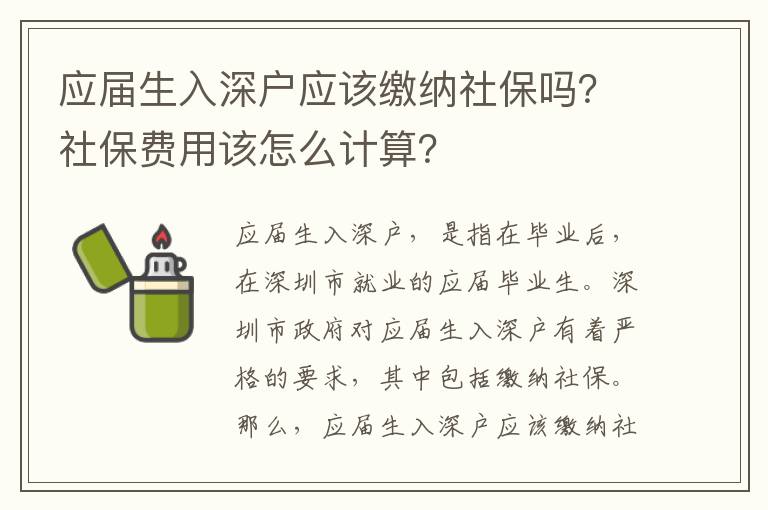 应届生入深户应该缴纳社保吗？社保费用该怎么计算？

应届生入深户，是指在毕业后，在深圳市就业的应届毕业生。深圳市政府对应届生入深户有着严格的要求，其中包括缴纳社保。那么，应届生入深户应该缴纳社